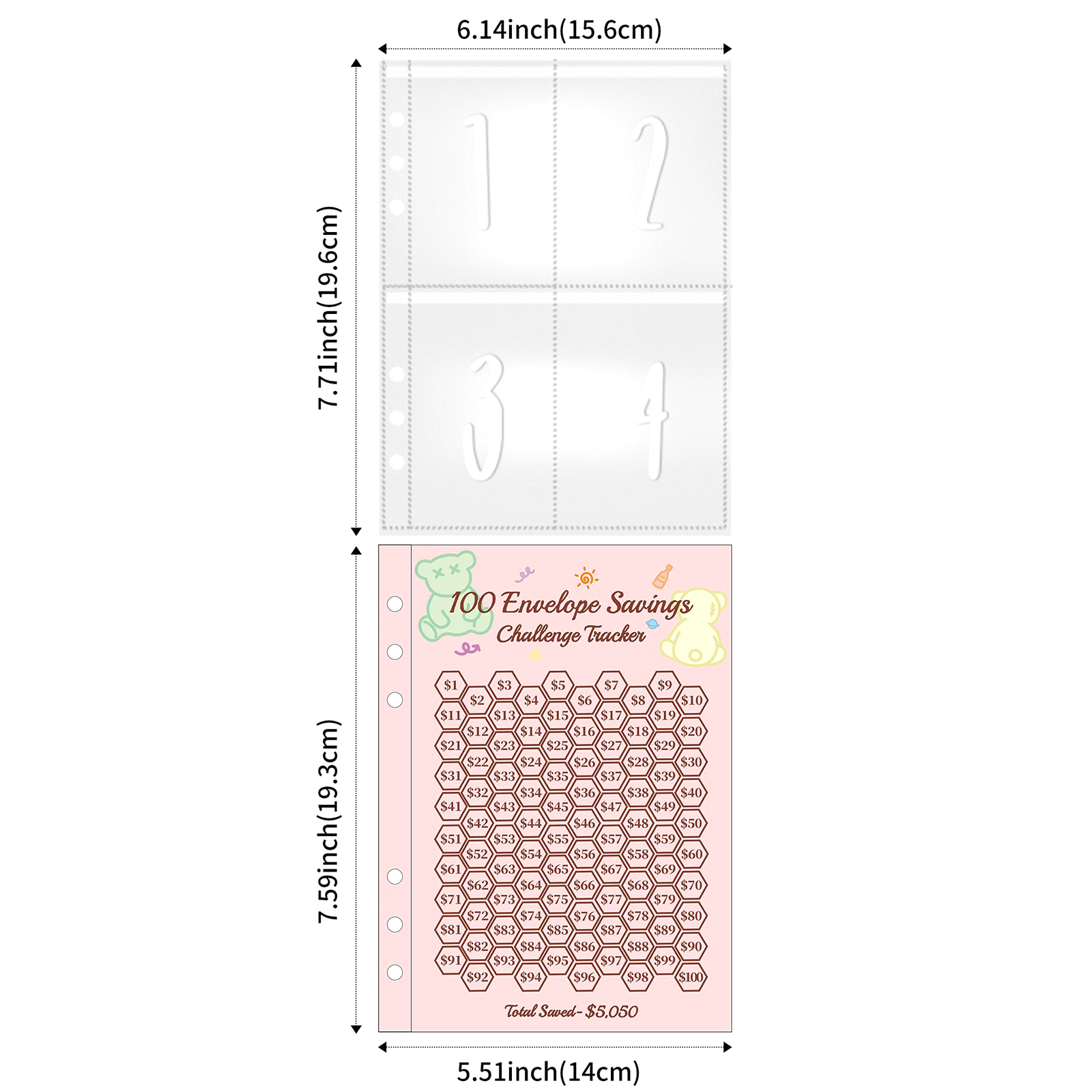 6.14inch(15.6cm)

7.71inch(19.6cm)

1

2

3

4

7.59inch(19.3cm)

100 Envelope Savings
Challenge Tracker

$1 $2 $3 $4 $5 $6 $7 $8 $9 $10
$11 $12 $13 $14 $15 $16 $17 $18 $19 $20
$21 $22 $23 $24 $25 $26 $27 $28 $29 $30
$31 $32 $33 $34 $35 $36 $37 $38 $39 $40
$41 $42 $43 $44 $45 $46 $47 $48 $49 $50
$51 $52 $53 $54 $55 $56 $57 $58 $59 $60
$61 $62 $63 $64 $65 $66 $67 $68 $69 $70
$71 $72 $73 $74 $75 $76 $77 $78 $79 $80
$81 $82 $83 $84 $85 $86 $87 $88 $89 $90
$91 $92 $93 $94 $95 $96 $97 $98 $99 $100

Total Saved- $5,050

5.51inch(14cm)